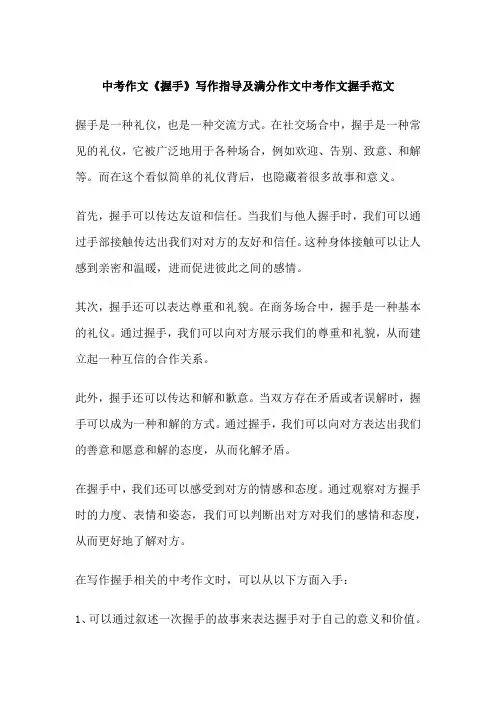 中考作文《握手》写作指导及满分作文中考作文握手范文

握手是一种礼仪，也是一种交流方式。在社交场合中，握手是一种常见的礼仪，它被广泛地用于各种场合，例如欢迎、告别、致意、和解等。而在这个看似简单的礼仪背后，也隐藏着很多故事和意义。

首先，握手可以传达友谊和信任。当我们与他人握手时，我们可以通过手部接触传达出我们对对方的友好和信任。这种身体接触可以让人感到亲密和温暖，进而促进彼此之间的感情。

其次，握手还可以表达尊重和礼貌。在商务场合中，握手是一种基本的礼仪。通过握手，我们可以向对方展示我们的尊重和礼貌，从而建立起一种互信的合作关系。

此外，握手还可以传达和解和歉意。当双方存在矛盾或者误解时，握手可以成为一种和解的方式。通过握手，我们可以向对方表达出我们的善意和愿意和解的态度，从而化解矛盾。

在握手中，我们还可以感受到对方的情感和态度。通过观察对方握手时的力度、表情和姿态，我们可以判断出对方对我们的感情和态度，从而更好地了解对方。

在写作握手相关的中考作文时，可以从以下方面入手：

1、可以通过叙述一次握手的故事来表达握手对于自己的意义和价值。